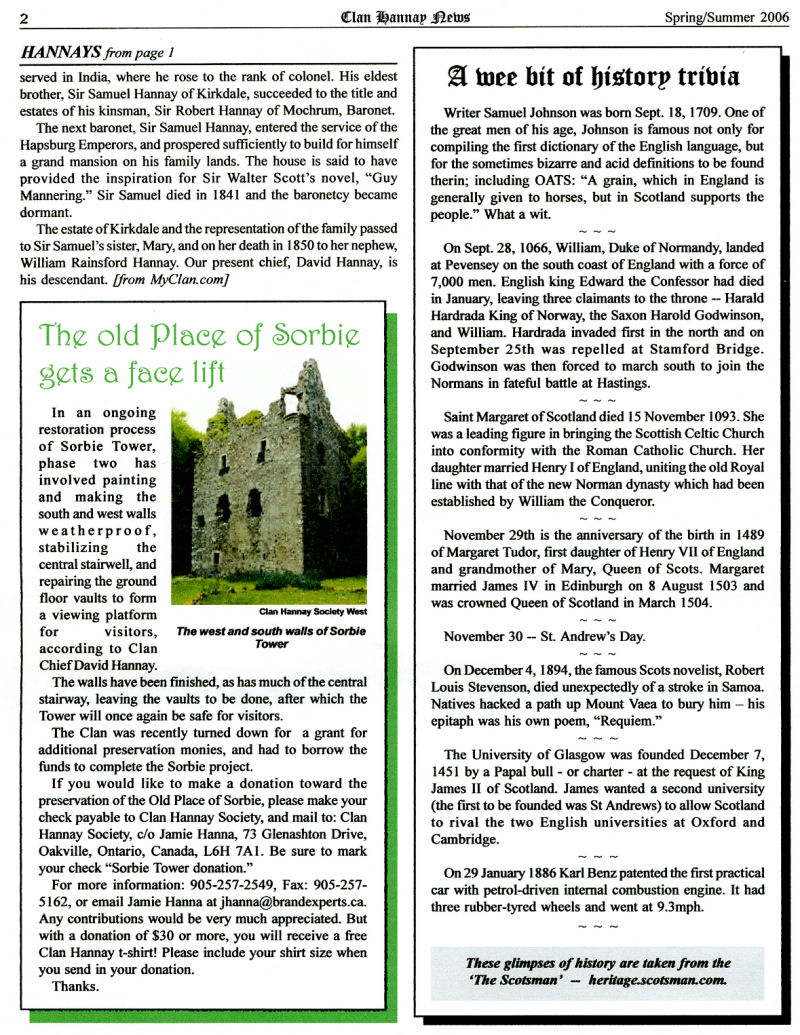 2 Clan Hannay News Spring/Summer 2006

HANNAYS from page 1

served in India, where he rose to the rank of colonel. His eldest brother, Sir Samuel Hannay of Kirkdale, succeeded to the title and estates of his kinsman, Sir Robert Hannay of Mochrum, Baronet.

The next baronet, Sir Samuel Hannay, entered the service of the Hapsburg Emperors, and prospered sufficiently to build for himself a grand mansion on his family lands. The house is said to have provided the inspiration for Sir Walter Scott's novel, "Guy Mannering." Sir Samuel died in 1841 and the baronetcy became dormant.

The estate of Kirkdale and the representation of the family passed to Sir Samuel's sister, Mary, and on her death in 1850 to her nephew, William Rainsford Hannay. Our present chief, David Hannay, is his descendant. [from MyClan.com]

The old Place of Sorbie gets a face lift

In an ongoing restoration process of Sorbie Tower, phase two has involved painting and making the south and west walls weatherproof, stabilizing the central stairwell, and repairing the ground floor vaults to form a viewing platform for visitors, according to Clan Chief David Hannay.

Clan Hannay Society West

The west and south walls of Sorbie Tower

The walls have been finished, as has much of the central stairway, leaving the vaults to be done, after which the Tower will once again be safe for visitors.

The Clan was recently turned down for a grant for additional preservation monies, and had to borrow the funds to complete the Sorbie project.

If you would like to make a donation toward the preservation of the Old Place of Sorbie, please make your check payable to Clan Hannay Society, and mail to: Clan Hannay Society, c/o Jamie Hanna, 73 Glenashton Drive, Oakville, Ontario, Canada, L6H 7A1. Be sure to mark your check "Sorbie Tower donation."

For more information: 905-257-2549, Fax: 905-257-5162, or email Jamie Hanna at jhanna@brandexperts.ca. Any contributions would be very much appreciated. But with a donation of $30 or more, you will receive a free Clan Hannay t-shirt! Please include your shirt size when you send in your donation.

Thanks.

A wee bit of history trivia

Writer Samuel Johnson was born Sept. 18, 1709. One of the great men of his age, Johnson is famous not only for compiling the first dictionary of the English language, but for the sometimes bizarre and acid definitions to be found therin; including OATS: "A grain, which in England is generally given to horses, but in Scotland supports the people." What a wit.

~ ~ ~

On Sept. 28, 1066, William, Duke of Normandy, landed at Pevensey on the south coast of England with a force of 7,000 men. English king Edward the Confessor had died in January, leaving three claimants to the throne -- Harald Hardrada King of Norway, the Saxon Harold Godwinson, and William. Hardrada invaded first in the north and on September 25th was repelled at Stamford Bridge. Godwinson was then forced to march south to join the Normans in fateful battle at Hastings.

~ ~ ~

Saint Margaret of Scotland died 15 November 1093. She was a leading figure in bringing the Scottish Celtic Church into conformity with the Roman Catholic Church. Her daughter married Henry I of England, uniting the old Royal line with that of the new Norman dynasty which had been established by William the Conqueror.

~ ~ ~

November 29th is the anniversary of the birth in 1489 of Margaret Tudor, first daughter of Henry VII of England and grandmother of Mary, Queen of Scots. Margaret married James IV in Edinburgh on 8 August 1503 and was crowned Queen of Scotland in March 1504.

~ ~ ~

November 30 -- St. Andrew's Day.

~ ~ ~

On December 4, 1894, the famous Scots novelist, Robert Louis Stevenson, died unexpectedly of a stroke in Samoa. Natives hacked a path up Mount Vaea to bury him – his epitaph was his own poem, "Requiem."

~ ~ ~

The University of Glasgow was founded December 7, 1451 by a Papal bull - or charter - at the request of King James II of Scotland. James wanted a second university (the first to be founded was St Andrews) to allow Scotland to rival the two English universities at Oxford and Cambridge.

~ ~ ~

On 29 January 1886 Karl Benz patented the first practical car with petrol-driven internal combustion engine. It had three rubber-tyred wheels and went at 9.3mph.

~ ~ ~

These glimpses of history are taken from the 'The Scotsman' -- heritage.scotsman.com.